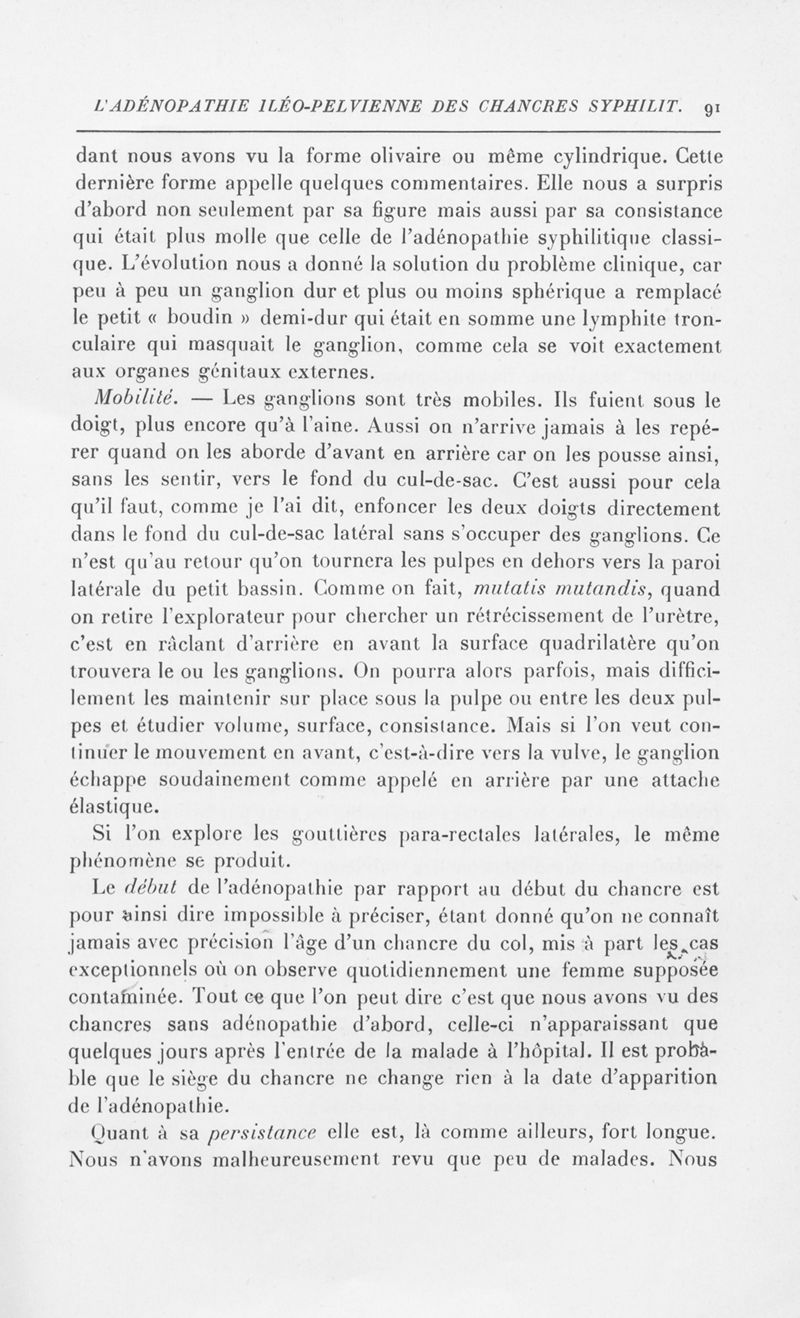 L'ADÉNOPATHIE ILÉO-PELVIENNE DES CHANCRES SYPHILIT. 91

dant nous avons vu la forme olivaire ou même cylindrique. Cette dernière forme appelle quelques commentaires. Elle nous a surpris d'abord non seulement par sa figure mais aussi par sa consistance qui était plus molle que celle de l'adénopathie syphilitique classique. L'évolution nous a donné la solution du problème clinique, car peu à peu un ganglion dur et plus ou moins sphérique a remplacé le petit « boudin » demi-dur qui était en somme une lymphite tronculaire qui masquait le ganglion, comme cela se voit exactement aux organes génitaux externes.

Mobilité. — Les ganglions sont très mobiles. Ils fuient sous le doigt, plus encore qu'à l'aine. Aussi on n'arrive jamais à les repérer quand on les aborde d'avant en arrière car on les pousse ainsi, sans les sentir, vers le fond du cul-de-sac. C'est aussi pour cela qu'il faut, comme je l'ai dit, enfoncer les deux doigts directement dans le fond du cul-de-sac latéral sans s'occuper des ganglions. Ce n'est qu'au retour qu'on tournera les pulpes en dehors vers la paroi latérale du petit bassin. Comme on fait, mutatis mutandis, quand on retire l'explorateur pour chercher un rétrécissement de l'urètre, c'est en râclant d'arrière en avant la surface quadrilatère qu'on trouvera le ou les ganglions. On pourra alors parfois, mais difficilement les maintenir sur place sous la pulpe ou entre les deux pulpes et étudier volume, surface, consistance. Mais si l'on veut continuer le mouvement en avant, c'est-à-dire vers la vulve, le ganglion échappe soudainement comme appelé en arrière par une attache élastique.

Si l'on explore les gouttières para-rectales latérales, le même phénomène se produit.

Le début de l'adénopathie par rapport au début du chancre est pour ainsi dire impossible à préciser, étant donné qu'on ne connaît jamais avec précision l'âge d'un chancre du col, mis à part les cas exceptionnels où on observe quotidiennement une femme supposée contaminée. Tout ce que l'on peut dire c'est que nous avons vu des chancres sans adénopathie d'abord, celle-ci n'apparaissant que quelques jours après l'entrée de la malade à l'hôpital. Il est probable que le siège du chancre ne change rien à la date d'apparition de l'adénopathie.

Quant à sa persistance elle est, là comme ailleurs, fort longue. Nous n'avons malheureusement revu que peu de malades. Nous